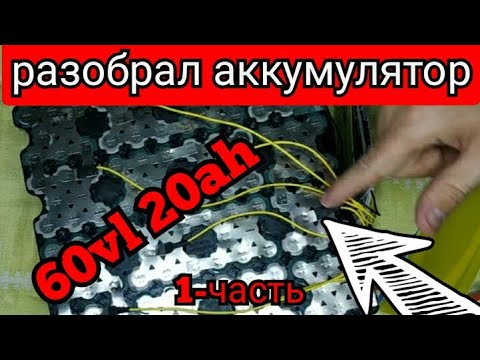 разобрал аккумулятор

60vl 20ah

1-часть